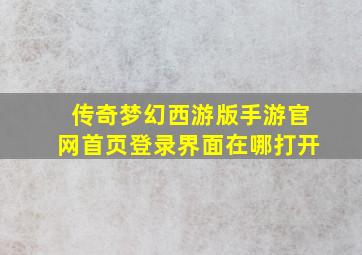 传奇梦幻西游版手游官网首页登录界面在哪打开